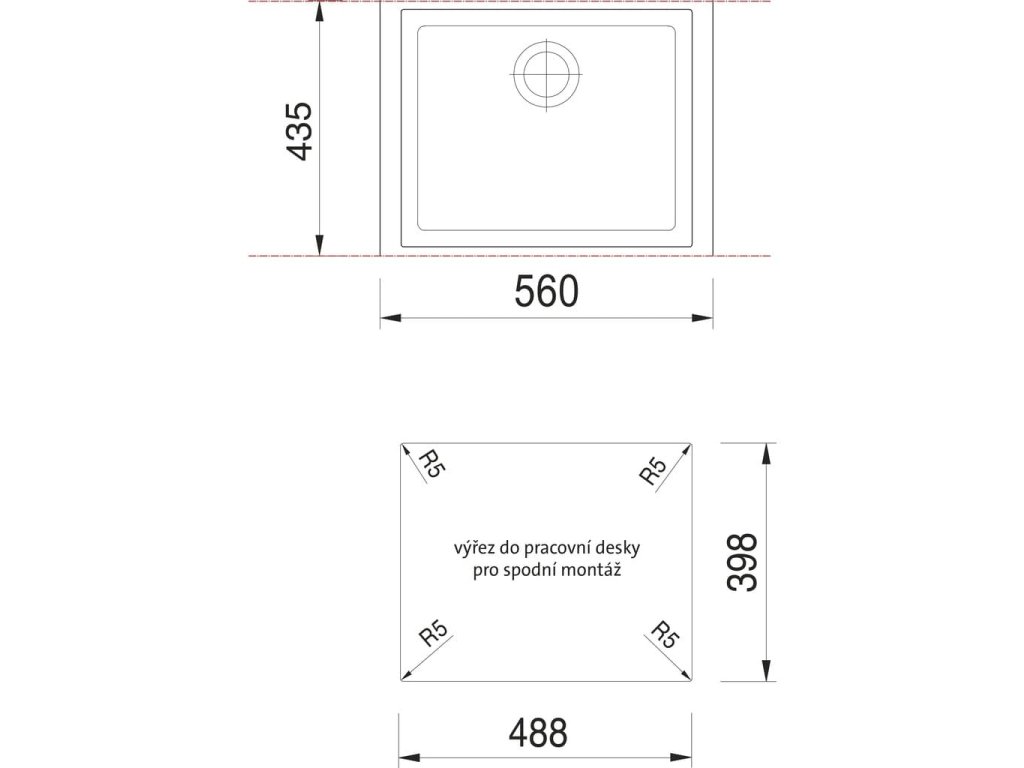 435

560

R5
R5
výřez do pracovní desky
pro spodní montáž
R5
R5

398

488